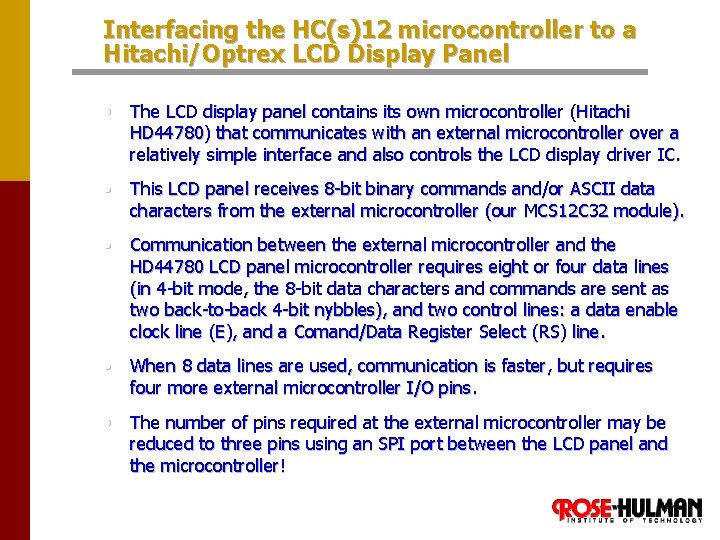 Interfacing the HC(s)12 microcontroller to a Hitachi/Optrex LCD Display Panel

• The LCD display panel contains its own microcontroller (Hitachi HD44780) that communicates with an external microcontroller over a relatively simple interface and also controls the LCD display driver IC.

• This LCD panel receives 8-bit binary commands and/or ASCII data characters from the external microcontroller (our MCS12C32 module).

• Communication between the external microcontroller and the HD44780 LCD panel microcontroller requires eight or four data lines (in 4-bit mode, the 8-bit data characters and commands are sent as two back-to-back 4-bit nybbles), and two control lines: a data enable clock line (E), and a Comand/Data Register Select (RS) line.

• When 8 data lines are used, communication is faster, but requires four more external microcontroller I/O pins.

• The number of pins required at the external microcontroller may be reduced to three pins using an SPI port between the LCD panel and the microcontroller!

ROSE-HULMAN
INSTITUTE OF TECHNOLOGY